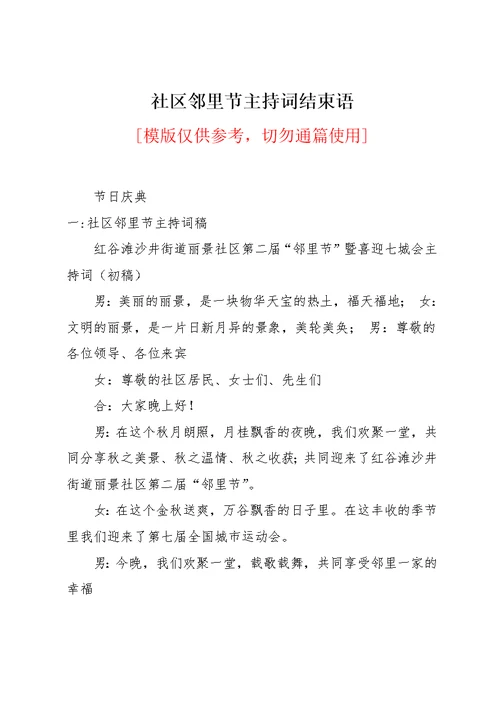 社区邻里节主持词结束语

[模版仅供参考，切勿通篇使用]

节日庆典

一:社区邻里节主持词稿

红谷滩沙井街道丽景社区第二届“邻里节”暨喜迎七城会主持词（初稿）

男：美丽的丽景，是一块物华天宝的热土，福天福地； 女：文明的丽景，是一片日新月异的景象，美轮美奂； 男：尊敬的各位领导、各位来宾

女：尊敬的社区居民、女士们、先生们

合：大家晚上好！

男：在这个秋月朗照，月桂飘香的夜晚，我们欢聚一堂，共同分享秋之美景、秋之温情、秋之收获；共同迎来了红谷滩沙井街道丽景社区第二届“邻里节”。

女：在这个金秋送爽，万谷飘香的日子里。在这丰收的季节里我们迎来了第七届全国城市运动会。

男：今晚，我们欢聚一堂，载歌载舞，共同享受邻里一家的幸福